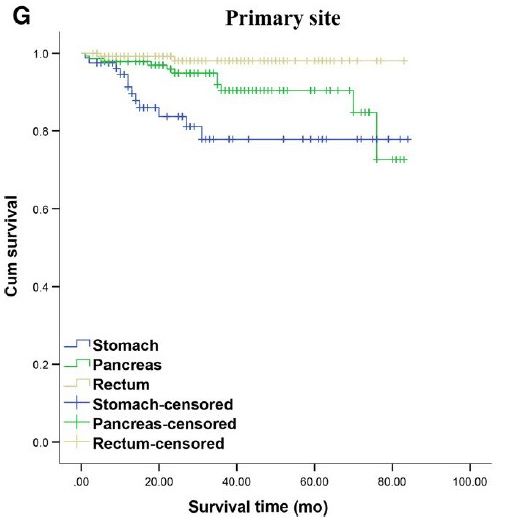 G

Primary site

Cum survival

1.0
0.8
0.6
0.4
0.2
0.0

Stomach
Pancreas
Rectum
Stomach-censored
Pancreas-censored
Rectum-censored

.00
20.00
40.00
60.00
80.00
100.00

Survival time (mo)